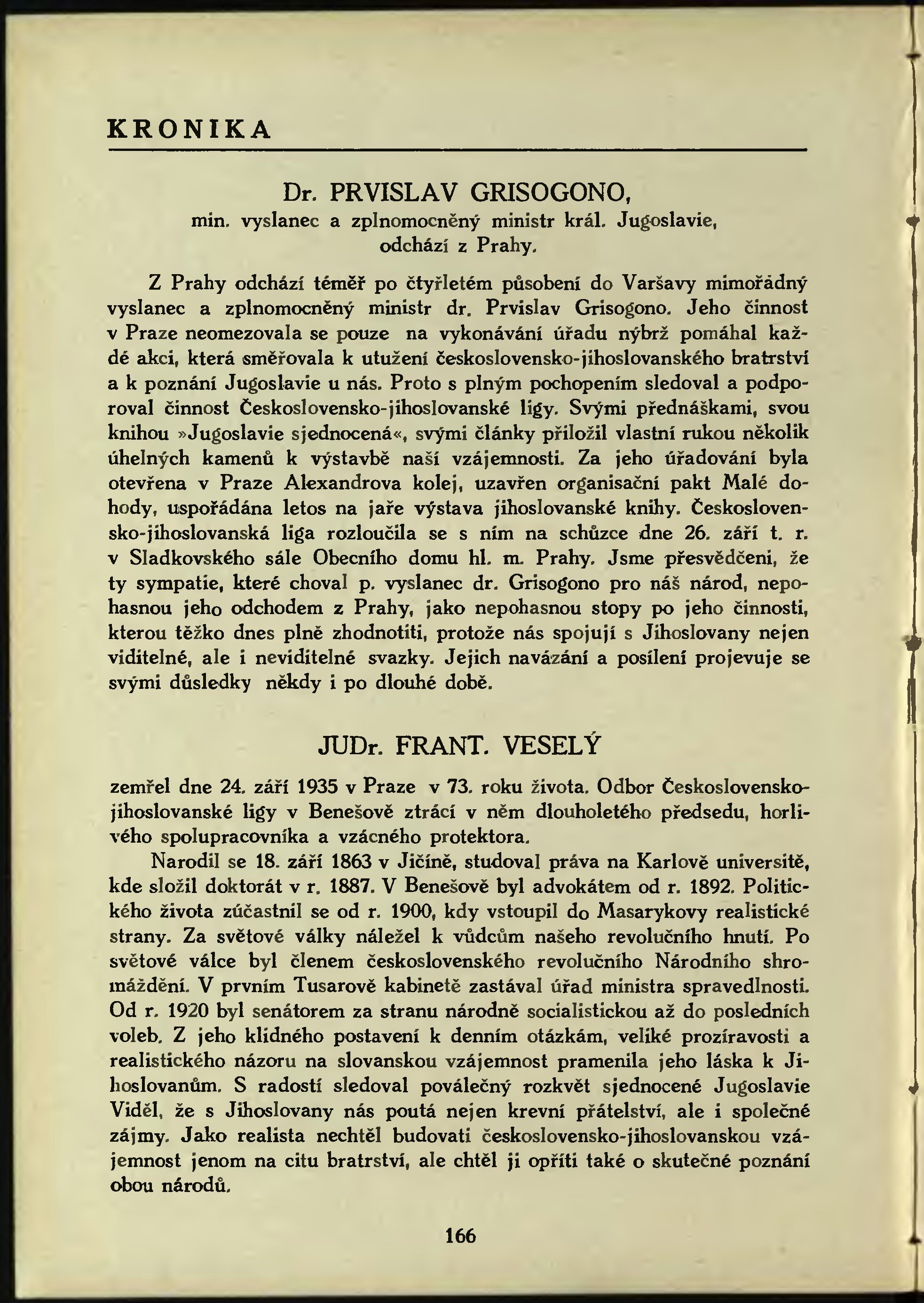 KRONIKA

Dr. PRVISLAV GRISOGONO,
min. vyslanec a zplnomocněný ministr král. Jugoslavie, odchází z Prahy.

Z Prahy odchází téměř po čtyřletém působení do Varšavy mimořádný vyslanec a zplnomocněný ministr dr. Prvislav Grisogono. Jeho činnost v Praze neomezovala se pouze na vykonávání úřadu nýbrž pomáhal každé akci, která směřovala k utužení československo-jihoslovanského bratrství a k poznání Jugoslavie u nás. Proto s plným pochopením sledoval a podporoval činnost Československo-jihoslovanské ligy. Svými přednáškami, svou knihou »Jugoslavie sjednocená«, svými články přiložil vlastní rukou několik úhelných kamenů k výstavbě naší vzájemnosti. Za jeho úřadování byla otevřena v Praze Alexandrova kolej, uzavřen organisační pakt Malé dohody, uspořádána letos na jaře výstava jihoslovanské knihy. Československo-jihoslovanská liga rozloučila se s ním na schůzce dne 26. září t. r. v Sladkovského sále Obecního domu hl. m. Prahy. Jsme přesvědčeni, že ty sympatie, které choval p. vyslanec dr. Grisogono pro náš národ, nepohasnou jeho odchodem z Prahy, jako nepohasnou stopy po jeho činnosti, kterou těžko dnes plně zhodnotiti, protože nás spojují s Jihoslovany nejen viditelné, ale i neviditelné svazky. Jejich navázání a posílení projevuje se svými důsledky někdy i po dlouhé době.

JUDr. FRANT. VESELÝ

zemřel dne 24. září 1935 v Praze v 73. roku života. Odbor Československo-jihoslovanské ligy v Benešově ztrácí v něm dlouholetého předsedu, horlivého spolupracovníka a vzácného protektora.

Narodil se 18. září 1863 v Jičíně, studoval práva na Karlově universitě, kde složil doktorát v r. 1887. V Benešově byl advokátem od r. 1892. Politického života zúčastnil se od r. 1900, kdy vstoupil do Masarykovy realistické strany. Za světové války náležel k vůdcům našeho revolučního hnutí. Po světové válce byl členem československého revolučního Národního shromáždění. V prvním Tusarově kabinetě zastával úřad ministra spravedlnosti. Od r. 1920 byl senátorem za stranu národně socialistickou až do posledních voleb. Z jeho klidného postavení k denním otázkám, veliké prozíravosti a realistického názoru na slovanskou vzájemnost pramenila jeho láska k Jihoslovanům. S radostí sledoval poválečný rozkvět sjednocené Jugoslavie Viděl, že s Jihoslovany nás poutá nejen krevní přátelství, ale i společné zájmy. Jako realista nechtěl budovati československo-jihoslovanskou vzájemnost jenom na citu bratrství, ale chtěl ji opříti také o skutečné poznání obou národů.

166